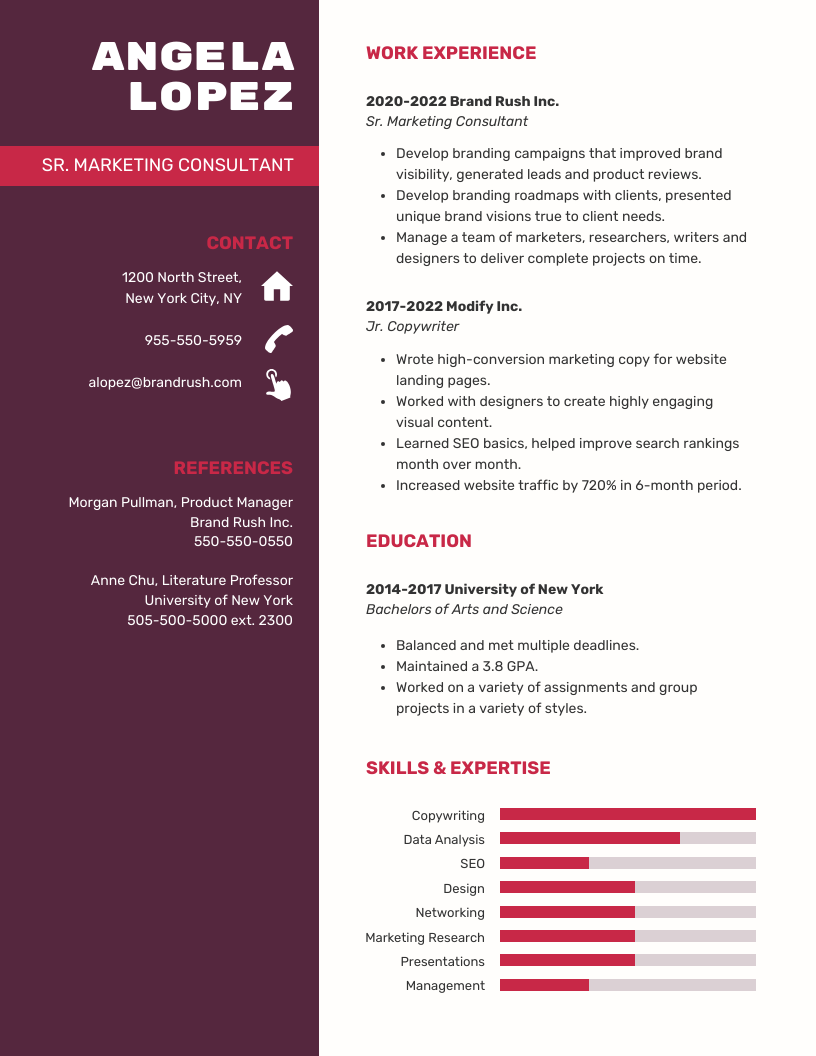 ANGELA LOPEZ

SR. MARKETING CONSULTANT

CONTACT

1200 North Street, New York City, NY

955-550-5959

alopez@brandrush.com

REFERENCES

Morgan Pullman, Product Manager
Brand Rush Inc.
550-550-0550

Anne Chu, Literature Professor
University of New York
505-500-5000 ext. 2300

WORK EXPERIENCE

2020-2022 Brand Rush Inc.
Sr. Marketing Consultant

- Develop branding campaigns that improved brand visibility, generated leads and product reviews.
- Develop branding roadmaps with clients, presented unique brand visions true to client needs.
- Manage a team of marketers, researchers, writers and designers to deliver complete projects on time.

2017-2022 Modify Inc.
Jr. Copywriter

- Wrote high-conversion marketing copy for website landing pages.
- Worked with designers to create highly engaging visual content.
- Learned SEO basics, helped improve search rankings month over month.
- Increased website traffic by 720% in 6-month period.

EDUCATION

2014-2017 University of New York
Bachelors of Arts and Science

- Balanced and met multiple deadlines.
- Maintained a 3.8 GPA.
- Worked on a variety of assignments and group projects in a variety of styles.

SKILLS & EXPERTISE

Copywriting
Data Analysis
SEO
Design
Networking
Marketing Research
Presentations
Management